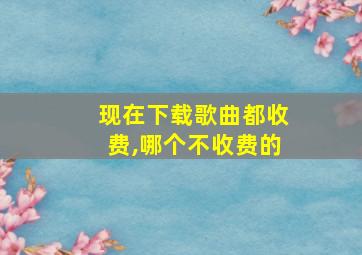 现在下载歌曲都收费,哪个不收费的